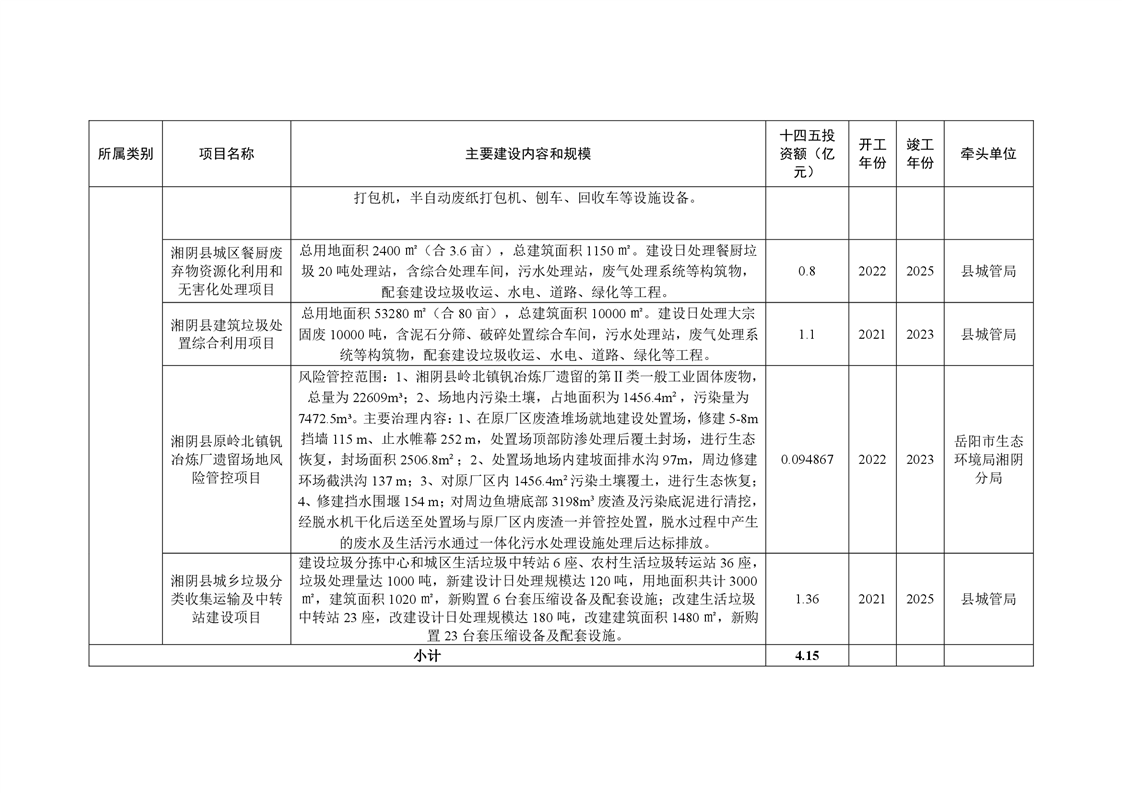 | 所属类别 | 项目名称 | 主要建设内容和规模 | 十四五投资额（亿元） | 开工年份 | 竣工年份 | 牵头单位 |
|---|---|---|---|---|---|---|
| | | 打包机，半自动废纸打包机、刨车、回收车等设施设备。 | | | | |
| | 湘阴县城区餐厨废弃物资源化利用和无害化处理项目 | 总用地面积 2400 ㎡（合 3.6 亩），总建筑面积 1150 ㎡。建设日处理餐厨垃圾 20 吨处理站，含综合处理车间，污水处理站，废气处理系统等构筑物，配套建设垃圾收运、水电、道路、绿化等工程。 | 0.8 | 2022 | 2025 | 县城管局 |
| | 湘阴县建筑垃圾处置综合利用项目 | 总用地面积 53280 ㎡（合 80 亩），总建筑面积 10000 ㎡。建设日处理大宗固废 10000 吨，含泥石分筛、破碎处置综合车间，污水处理站，废气处理系统等构筑物，配套建设垃圾收运、水电、道路、绿化等工程。 | 1.1 | 2021 | 2023 | 县城管局 |
| | 湘阴县原岭北镇钒冶炼厂遗留场地风险管控项目 | 风险管控范围：1、湘阴县岭北镇钒冶炼厂遗留的第Ⅱ类一般工业固体废物，总量为 22609m³；2、场地内污染土壤，占地面积为 1456.4m²，污染量为 7472.5m³。主要治理内容：1、在原厂区废渣堆场就地建设处置场，修建 5-8m 挡墙 115 m、止水帷幕 252 m，处置场顶部防渗处理后覆土封场，进行生态恢复，封场面积 2506.8m²；2、处置场地场内建坡面排水沟 97m，周边修建环场截洪沟 137 m；3、对原厂区内 1456.4m² 污染土壤覆土，进行生态恢复；4、修建挡水围堰 154 m；对周边鱼塘底部 3198m³ 废渣及污染底泥进行清挖，经脱水机干化后送至处置场与原厂区内废渣一并管控处置，脱水过程中产生的废水及生活污水通过一体化污水处理设施处理后达标排放。 | 0.094867 | 2022 | 2023 | 岳阳市生态环境局湘阴分局 |
| | 湘阴县城乡垃圾分类收集运输及中转站建设项目 | 建设垃圾分拣中心和城区生活垃圾中转站 6 座、农村生活垃圾转运站 36 座，垃圾处理量达 1000 吨，新建设计日处理规模达 120 吨，用地面积共计 3000 ㎡，建筑面积 1020 ㎡，新购置 6 台套压缩设备及配套设施；改建生活垃圾中转站 23 座，改建设计日处理规模达 180 吨，改建建筑面积 1480 ㎡，新购置 23 台套压缩设备及配套设施。 | 1.36 | 2021 | 2025 | 县城管局 |
| 小计 | | | 4.15 | | | |